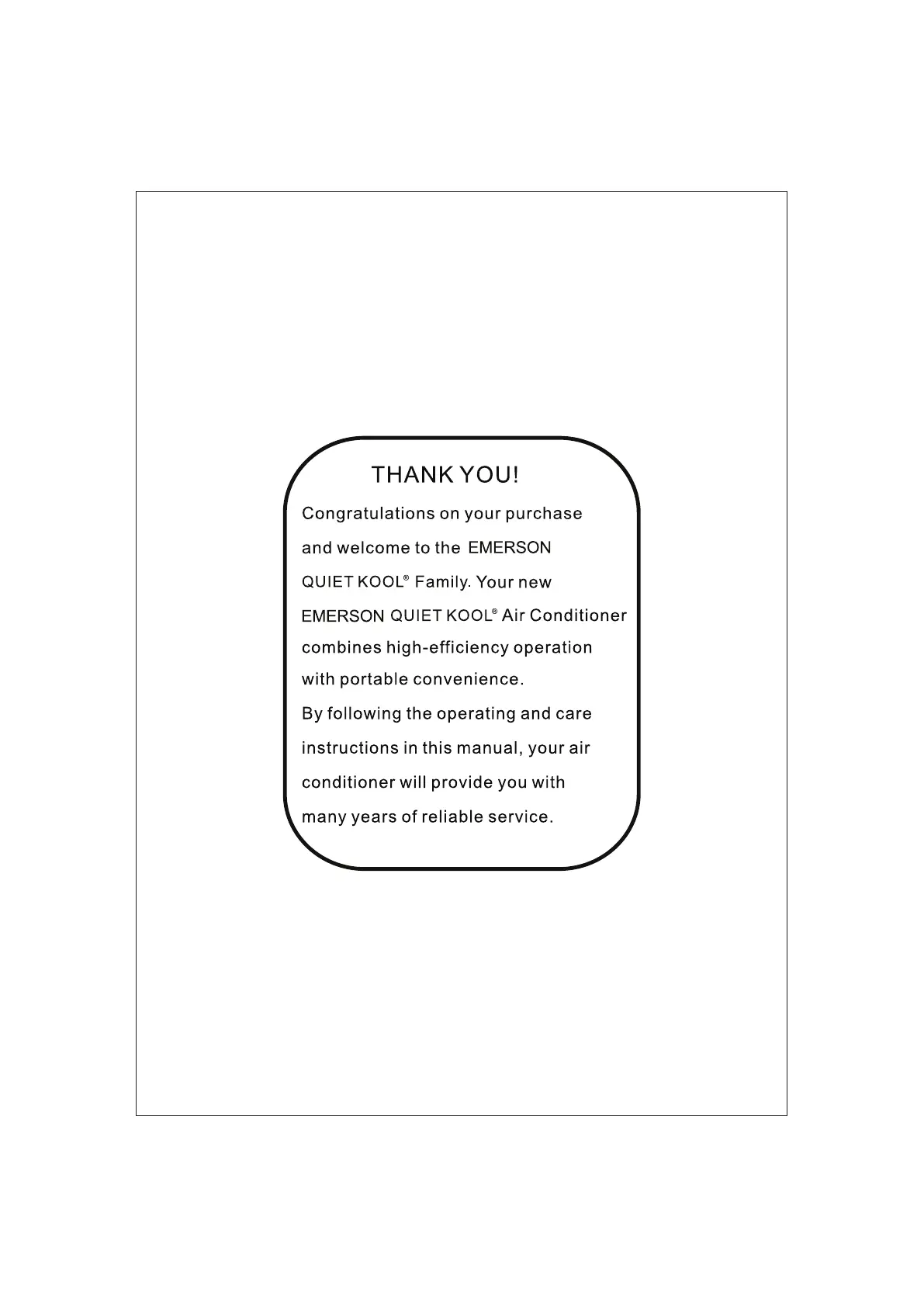 THANK YOU!

Congratulations on your purchase and welcome to the EMERSON QUIET KOOL® Family. Your new EMERSON QUIET KOOL® Air Conditioner combines high-efficiency operation with portable convenience.

By following the operating and care instructions in this manual, your air conditioner will provide you with many years of reliable service.